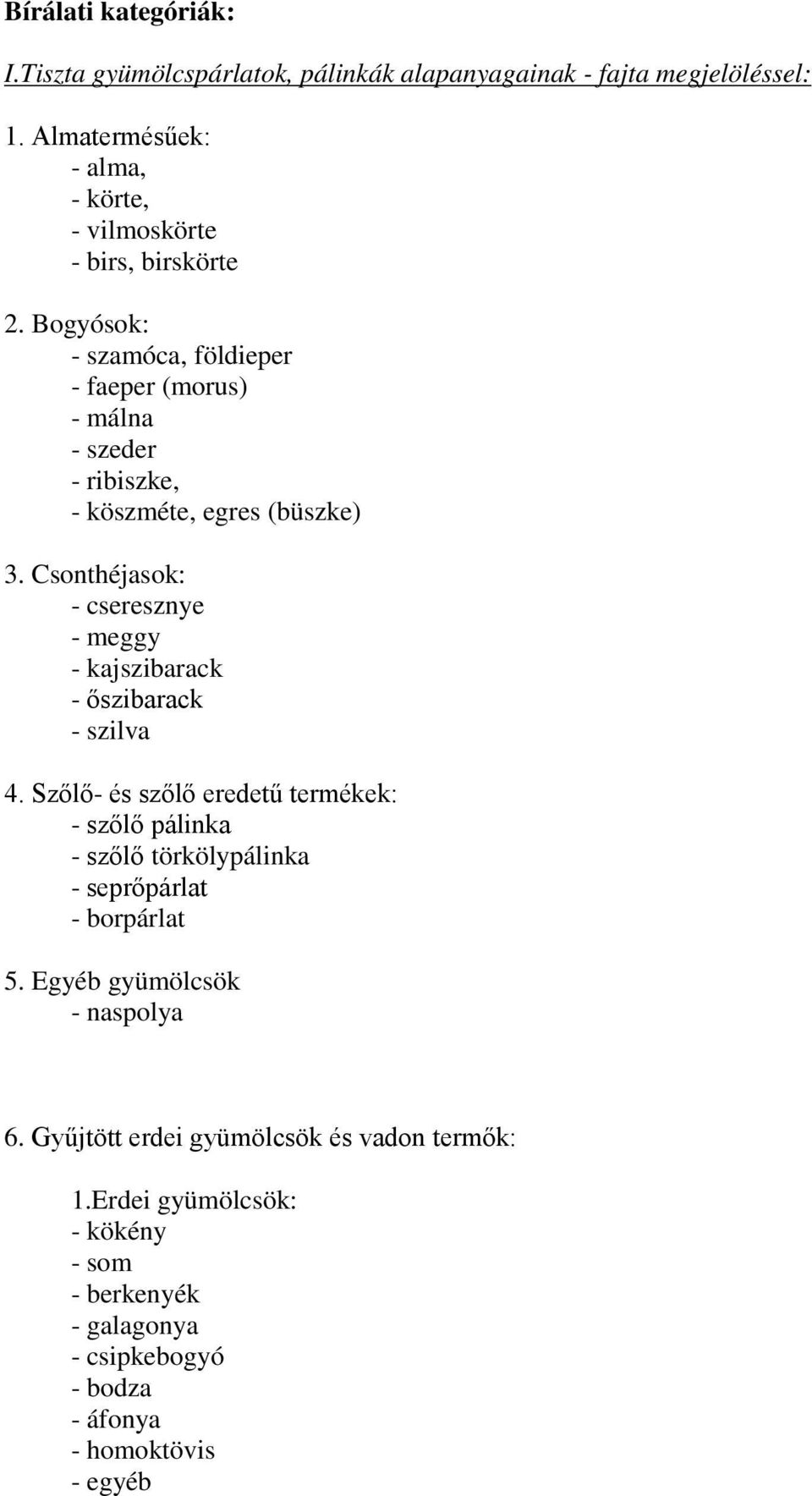 Bírálati kategóriák:

I.Tiszta gyümölcspárlatok, pálinkák alapanyagainak - fajta megjelöléssel:

1. Almatermésűek:
- alma,
- körte,
- vilmoskörte
- birs, birskörte

2. Bogyósok:
- szamóca, földieper
- faeper (morus)
- málna
- szeder
- ribiszke,
- köszméte, egres (büszke)

3. Csonthéjasok:
- cseresznye
- meggy
- kajszibarack
- őszibarack
- szilva

4. Szőlő- és szőlő eredetű termékek:
- szőlő pálinka
- szőlő törkölypálinka
- seprőpárlat
- borpárlat

5. Egyéb gyümölcsök
- naspolya

6. Gyűjtött erdei gyümölcsök és vadon termők:

1.Erdei gyümölcsök:
- kökény
- som
- berkenyék
- galagonya
- csipkebogyó
- bodza
- áfonya
- homoktövis
- egyéb